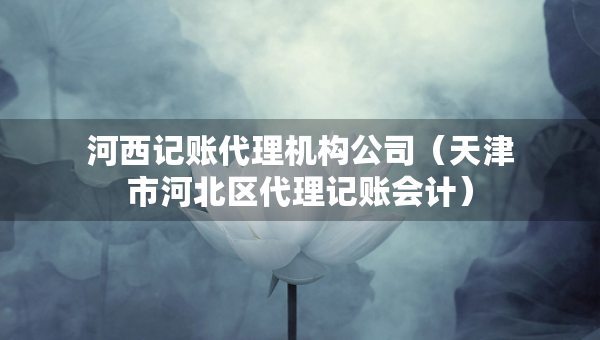 河西记账代理机构公司（天津市河北区代理记账会计）